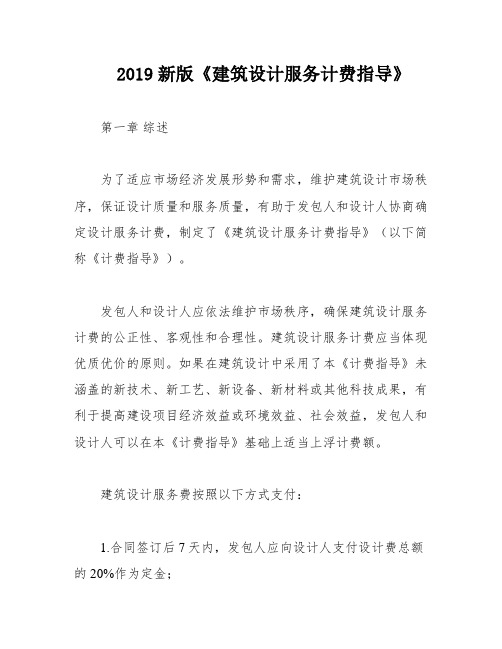 2019 新版《建筑设计服务计费指导》

第一章 综述

为了适应市场经济发展形势和需求，维护建筑设计市场秩序，保证设计质量和服务质量，有助于发包人和设计人协商确定设计服务计费，制定了《建筑设计服务计费指导》（以下简称《计费指导》）。

发包人和设计人应依法维护市场秩序，确保建筑设计服务计费的公正性、客观性和合理性。建筑设计服务计费应当体现优质优价的原则。如果在建筑设计中采用了本《计费指导》未涵盖的新技术、新工艺、新设备、新材料或其他科技成果，有利于提高建设项目经济效益或环境效益、社会效益，发包人和设计人可以在本《计费指导》基础上适当上浮计费额。

建筑设计服务费按照以下方式支付：

1.合同签订后 7 天内，发包人应向设计人支付设计费总额的 20%作为定金；